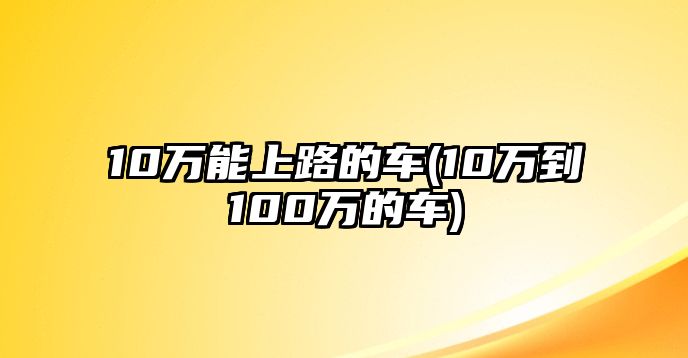 10万能上路的车(10万到100万的车)